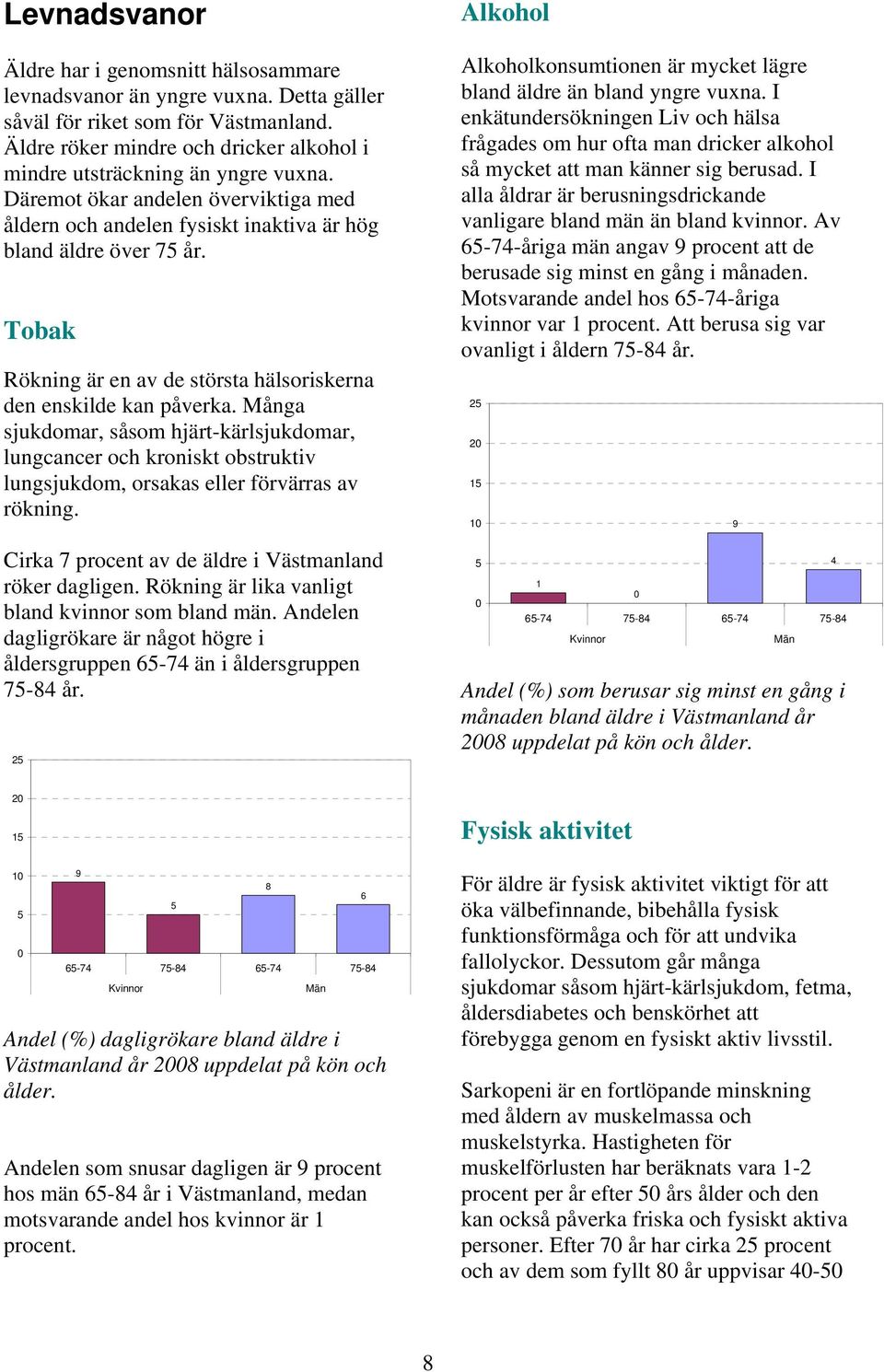 Levnadsvanor

Äldre har i genomsnitt hälsosammare levnadsvanor än yngre vuxna. Detta gäller såväl för riket som för Västmanland. Äldre röker mindre och dricker alkohol i mindre utsträckning än yngre vuxna. Däremot ökar andelen överviktiga med åldern och andelen fysiskt inaktiva är hög bland äldre över 75 år.

Tobak

Rökning är en av de största hälsoriskerna den enskilde kan påverka. Många sjukdomar, såsom hjärt-kärlsjukdomar, lungcancer och kroniskt obstruktiv lungsjukdom, orsakas eller förvärras av rökning.

Cirka 7 procent av de äldre i Västmanland röker dagligen. Rökning är lika vanligt bland kvinnor som bland män. Andelen dagligrökare är något högre i åldersgruppen 65-74 än i åldersgruppen 75-84 år.

25
20
15
10
5
0
9
5
8
6
65-74
75-84
65-74
75-84
Kvinnor
Män

Andel (%) dagligrökare bland äldre i Västmanland år 2008 uppdelat på kön och ålder.

Andelen som snusar dagligen är 9 procent hos män 65-84 år i Västmanland, medan motsvarande andel hos kvinnor är 1 procent.

Alkohol

Alkoholkonsumtionen är mycket lägre bland äldre än bland yngre vuxna. I enkätundersökningen Liv och hälsa frågades om hur ofta man dricker alkohol så mycket att man känner sig berusad. I alla åldrar är berusningsdrickande vanligare bland män än bland kvinnor. Av 65-74-åriga män angav 9 procent att de berusade sig minst en gång i månaden. Motsvarande andel hos 65-74-åriga kvinnor var 1 procent. Att berusa sig var ovanligt i åldern 75-84 år.

25
20
15
10
5
0
1
0
9
4
65-74
75-84
65-74
75-84
Kvinnor
Män

Andel (%) som berusar sig minst en gång i månaden bland äldre i Västmanland år 2008 uppdelat på kön och ålder.

Fysisk aktivitet

För äldre är fysisk aktivitet viktigt för att öka välbefinnande, bibehålla fysisk funktionsförmåga och för att undvika fallolyckor. Dessutom går många sjukdomar såsom hjärt-kärlsjukdom, fetma, åldersdiabetes och benskörhet att förebygga genom en fysiskt aktiv livsstil.

Sarkopeni är en fortlöpande minskning med åldern av muskelmassa och muskelstyrka. Hastigheten för muskelförlusten har beräknats vara 1-2 procent per år efter 50 års ålder och den kan också påverka friska och fysiskt aktiva personer. Efter 70 år har cirka 25 procent och av dem som fyllt 80 år uppvisar 40-50

8